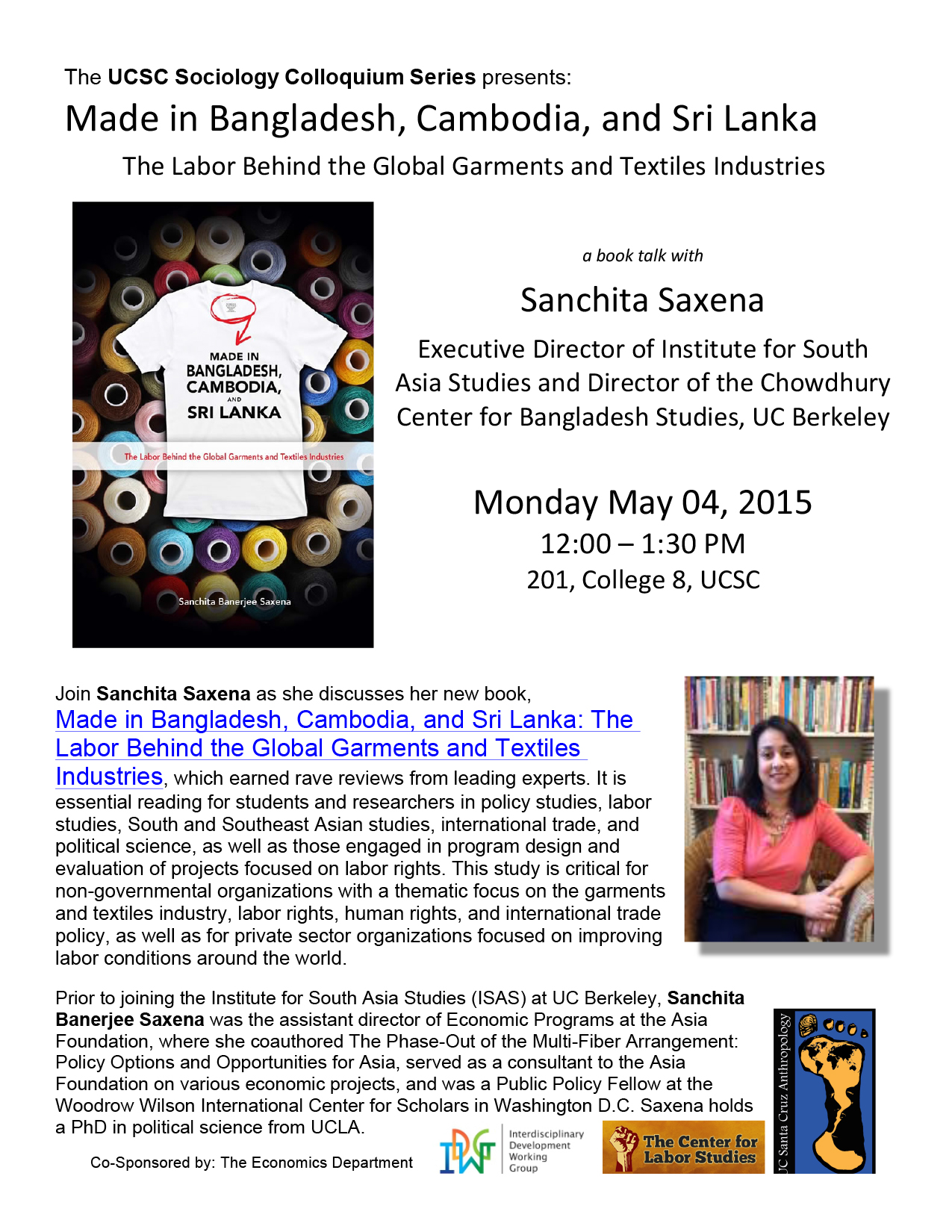 The UCSC Sociology Colloquium Series presents:

Made in Bangladesh, Cambodia, and Sri Lanka

The Labor Behind the Global Garments and Textiles Industries

MADE IN BANGLADESH, CAMBODIA, AND SRI LANKA

The Labor Behind the Global Garments and Textiles Industries

Sanchita Banerjee Saxena

a book talk with

Sanchita Saxena

Executive Director of Institute for South Asia Studies and Director of the Chowdhury Center for Bangladesh Studies, UC Berkeley

Monday May 04, 2015

12:00 – 1:30 PM

201, College 8, UCSC

Join Sanchita Saxena as she discusses her new book, Made in Bangladesh, Cambodia, and Sri Lanka: The Labor Behind the Global Garments and Textiles Industries, which earned rave reviews from leading experts. It is essential reading for students and researchers in policy studies, labor studies, South and Southeast Asian studies, international trade, and political science, as well as those engaged in program design and evaluation of projects focused on labor rights. This study is critical for non-governmental organizations with a thematic focus on the garments and textiles industry, labor rights, human rights, and international trade policy, as well as for private sector organizations focused on improving labor conditions around the world.

Prior to joining the Institute for South Asia Studies (ISAS) at UC Berkeley, Sanchita Banerjee Saxena was the assistant director of Economic Programs at the Asia Foundation, where she coauthored The Phase-Out of the Multi-Fiber Arrangement: Policy Options and Opportunities for Asia, served as a consultant to the Asia Foundation on various economic projects, and was a Public Policy Fellow at the Woodrow Wilson International Center for Scholars in Washington D.C. Saxena holds a PhD in political science from UCLA.

Co-Sponsored by: The Economics Department

IDWG Interdisciplinary Development Working Group

The Center for Labor Studies

UC Santa Cruz Anthropology